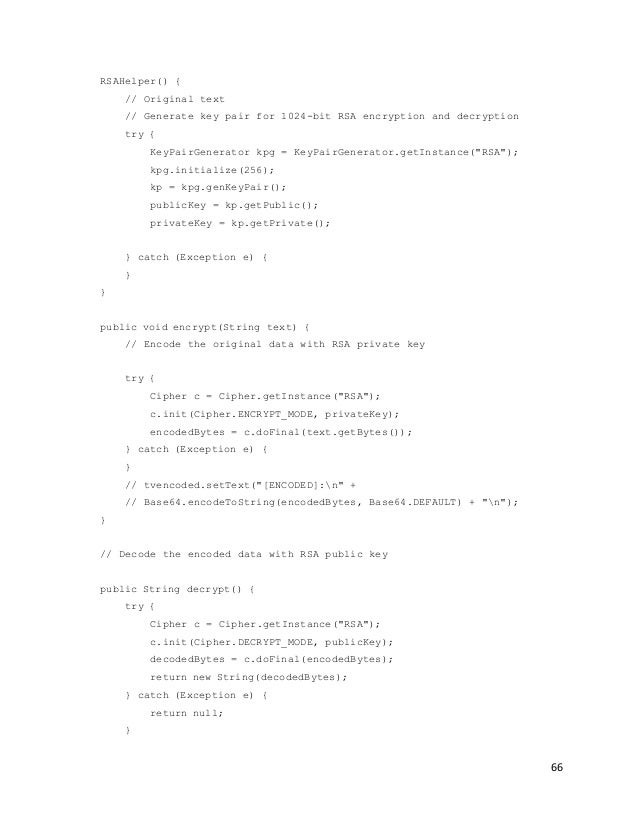 RSAHelper() {
    // Original text
    // Generate key pair for 1024-bit RSA encryption and decryption
    try {
        KeyPairGenerator kpg = KeyPairGenerator.getInstance("RSA");
        kpg.initialize(256);
        kp = kpg.genKeyPair();
        publicKey = kp.getPublic();
        privateKey = kp.getPrivate();

    } catch (Exception e) {
    }
}

public void encrypt(String text) {
    // Encode the original data with RSA private key

    try {
        Cipher c = Cipher.getInstance("RSA");
        c.init(Cipher.ENCRYPT_MODE, privateKey);
        encodedBytes = c.doFinal(text.getBytes());
    } catch (Exception e) {
    }
    // tvencoded.setText("[ENCODED]:\n" +
    // Base64.encodeToString(encodedBytes, Base64.DEFAULT) + "\n");
}

// Decode the encoded data with RSA public key

public String decrypt() {
    try {
        Cipher c = Cipher.getInstance("RSA");
        c.init(Cipher.DECRYPT_MODE, publicKey);
        decodedBytes = c.doFinal(encodedBytes);
        return new String(decodedBytes);
    } catch (Exception e) {
        return null;
    }

66